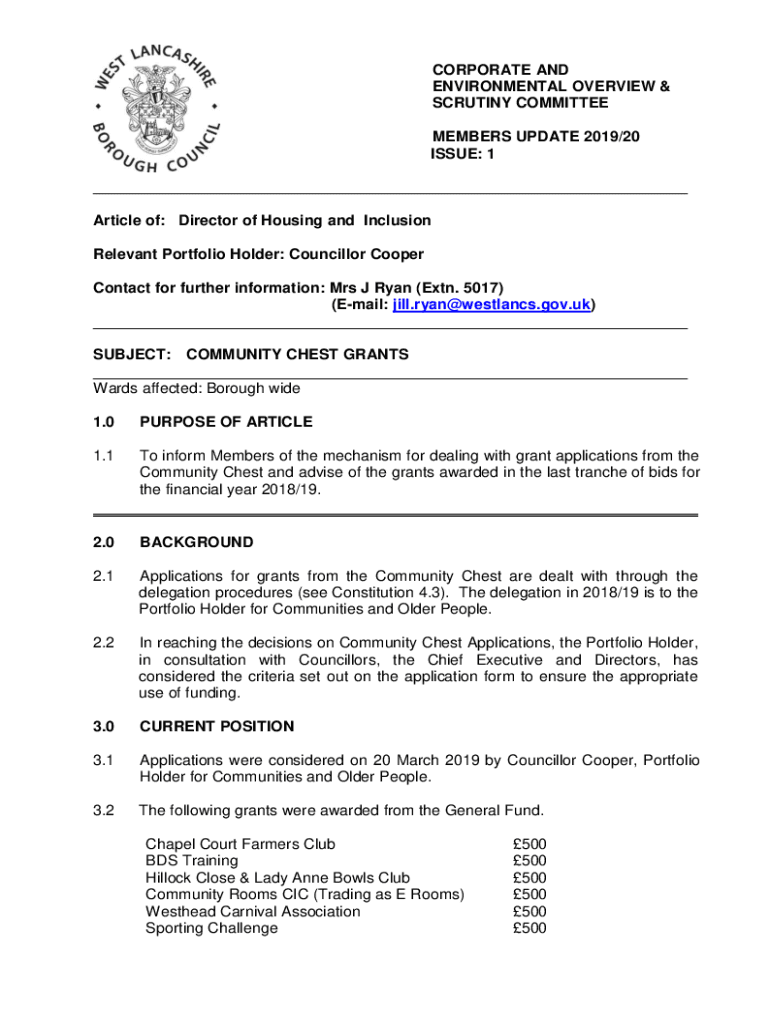 WEST LANCASHIRE BOROUGH COUNCIL

CORPORATE AND ENVIRONMENTAL OVERVIEW & SCRUTINY COMMITTEE

MEMBERS UPDATE 2019/20
ISSUE: 1

Article of: Director of Housing and Inclusion

Relevant Portfolio Holder: Councillor Cooper

Contact for further information: Mrs J Ryan (Extn. 5017)
(E-mail: jill.ryan@westlancs.gov.uk)

SUBJECT: COMMUNITY CHEST GRANTS

Wards affected: Borough wide

1.0 PURPOSE OF ARTICLE

1.1 To inform Members of the mechanism for dealing with grant applications from the Community Chest and advise of the grants awarded in the last tranche of bids for the financial year 2018/19.

2.0 BACKGROUND

2.1 Applications for grants from the Community Chest are dealt with through the delegation procedures (see Constitution 4.3). The delegation in 2018/19 is to the Portfolio Holder for Communities and Older People.

2.2 In reaching the decisions on Community Chest Applications, the Portfolio Holder, in consultation with Councillors, the Chief Executive and Directors, has considered the criteria set out on the application form to ensure the appropriate use of funding.

3.0 CURRENT POSITION

3.1 Applications were considered on 20 March 2019 by Councillor Cooper, Portfolio Holder for Communities and Older People.

3.2 The following grants were awarded from the General Fund.

| | |
|---|---|
| Chapel Court Farmers Club | £500 |
| BDS Training | £500 |
| Hillock Close & Lady Anne Bowls Club | £500 |
| Community Rooms CIC (Trading as E Rooms) | £500 |
| Westhead Carnival Association | £500 |
| Sporting Challenge | £500 |